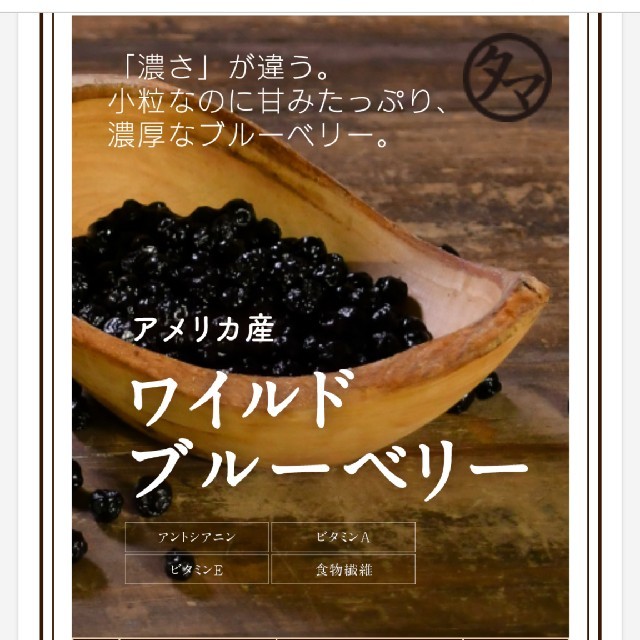 「濃さ」が違う。
小粒なのに甘みたっぷり、
濃厚なブルーベリー。

タマ

アメリカ産

ワイルド
ブルーベリー

| アントシアニン | ビタミンA |
|---|---|
| ビタミンE | 食物繊維 |